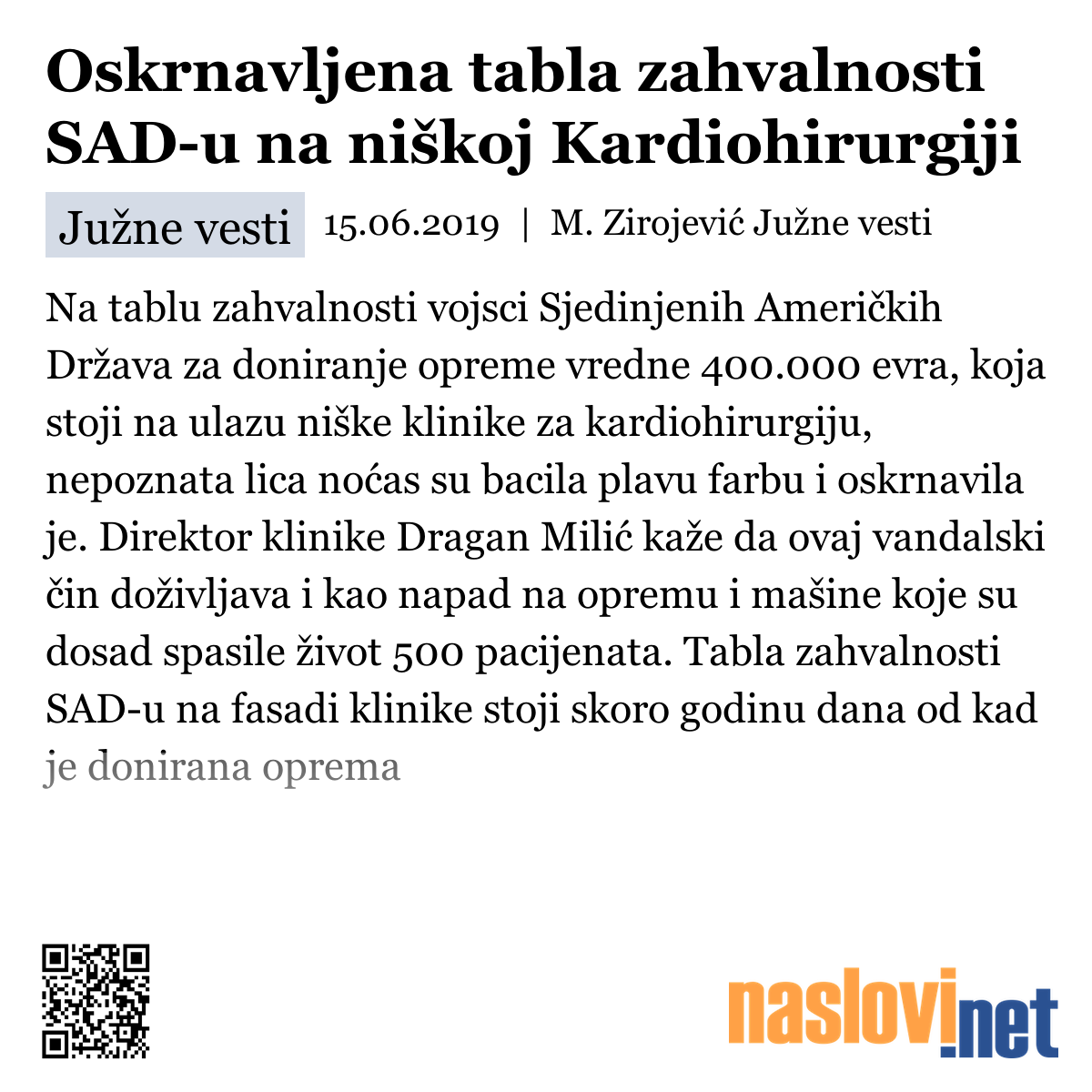 Oskrnavljena tabla zahvalnosti SAD-u na niškoj Kardiohirurgiji

Južne vesti 15.06.2019 | M. Zirojević Južne vesti

Na tablu zahvalnosti vojsci Sjedinjenih Američkih Država za doniranje opreme vredne 400.000 evra, koja stoji na ulazu niške klinike za kardiohirurgiju, nepoznata lica noćas su bacila plavu farbu i oskrnavila je. Direktor klinike Dragan Milić kaže da ovaj vandalski čin doživljava i kao napad na opremu i mašine koje su dosad spasile život 500 pacijenata. Tabla zahvalnosti SAD-u na fasadi klinike stoji skoro godinu dana od kad je donirana oprema

naslovi.net